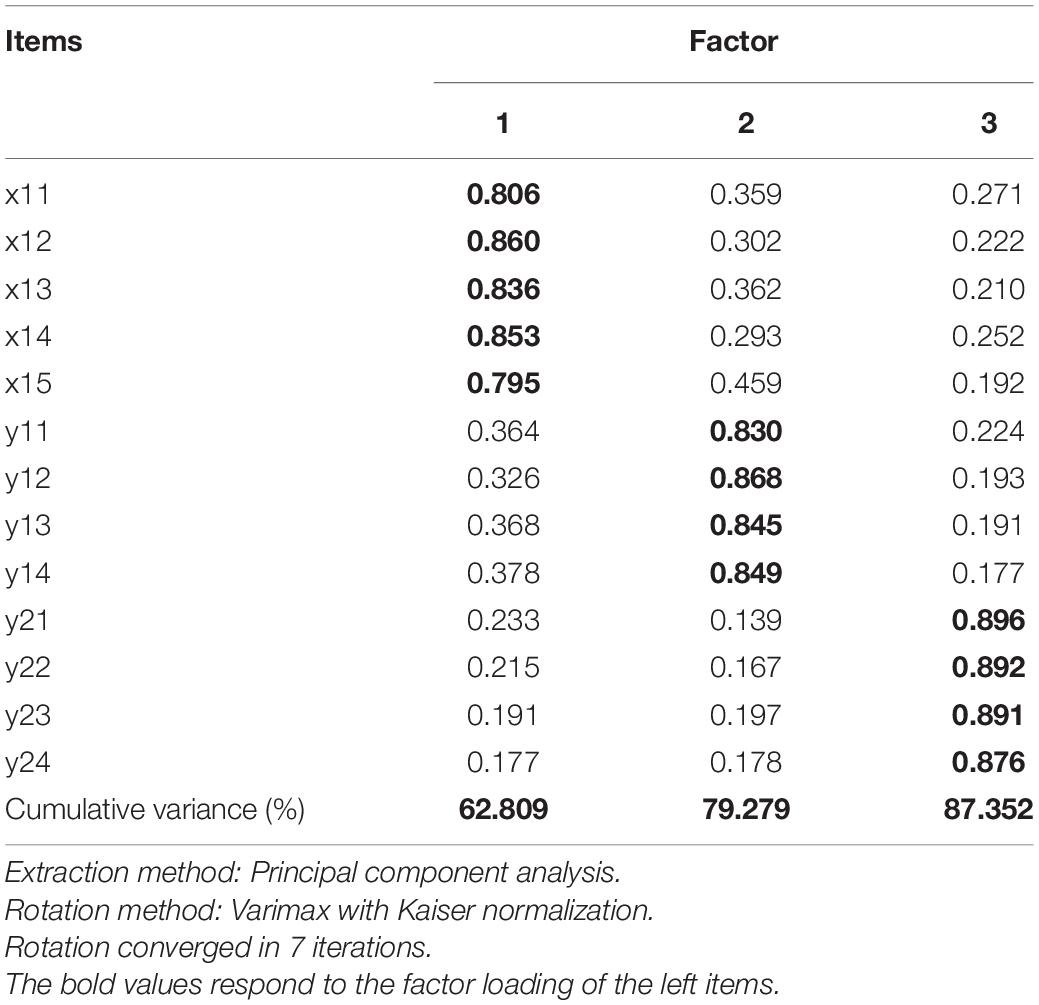 | Items | Factor | | |
|---|---|---|---|
| | 1 | 2 | 3 |
| x11 | 0.806 | 0.359 | 0.271 |
| x12 | 0.860 | 0.302 | 0.222 |
| x13 | 0.836 | 0.362 | 0.210 |
| x14 | 0.853 | 0.293 | 0.252 |
| x15 | 0.795 | 0.459 | 0.192 |
| y11 | 0.364 | 0.830 | 0.224 |
| y12 | 0.326 | 0.868 | 0.193 |
| y13 | 0.368 | 0.845 | 0.191 |
| y14 | 0.378 | 0.849 | 0.177 |
| y21 | 0.233 | 0.139 | 0.896 |
| y22 | 0.215 | 0.167 | 0.892 |
| y23 | 0.191 | 0.197 | 0.891 |
| y24 | 0.177 | 0.178 | 0.876 |
| Cumulative variance (%) | 62.809 | 79.279 | 87.352 |

Extraction method: Principal component analysis.
Rotation method: Varimax with Kaiser normalization.
Rotation converged in 7 iterations.
The bold values respond to the factor loading of the left items.